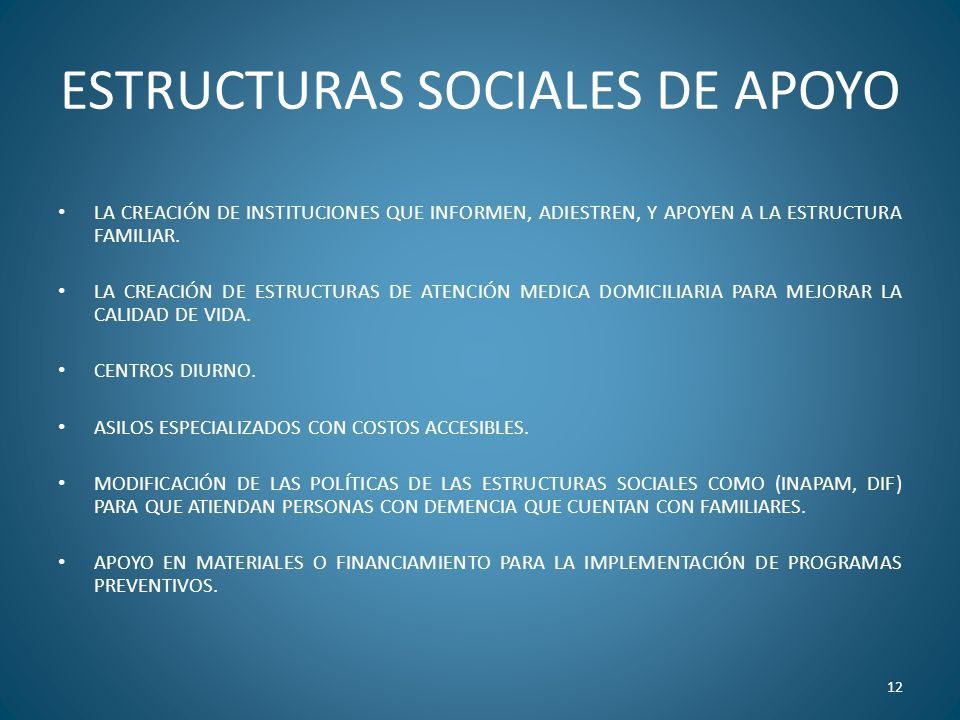 ESTRUCTURAS SOCIALES DE APOYO

• LA CREACIÓN DE INSTITUCIONES QUE INFORMEN, ADIESTREN, Y APOYEN A LA ESTRUCTURA FAMILIAR.

• LA CREACIÓN DE ESTRUCTURAS DE ATENCIÓN MEDICA DOMICILIARIA PARA MEJORAR LA CALIDAD DE VIDA.

• CENTROS DIURNO.

• ASILOS ESPECIALIZADOS CON COSTOS ACCESIBLES.

• MODIFICACIÓN DE LAS POLÍTICAS DE LAS ESTRUCTURAS SOCIALES COMO (INAPAM, DIF) PARA QUE ATIENDAN PERSONAS CON DEMENCIA QUE CUENTAN CON FAMILIARES.

• APOYO EN MATERIALES O FINANCIAMIENTO PARA LA IMPLEMENTACIÓN DE PROGRAMAS PREVENTIVOS.

12